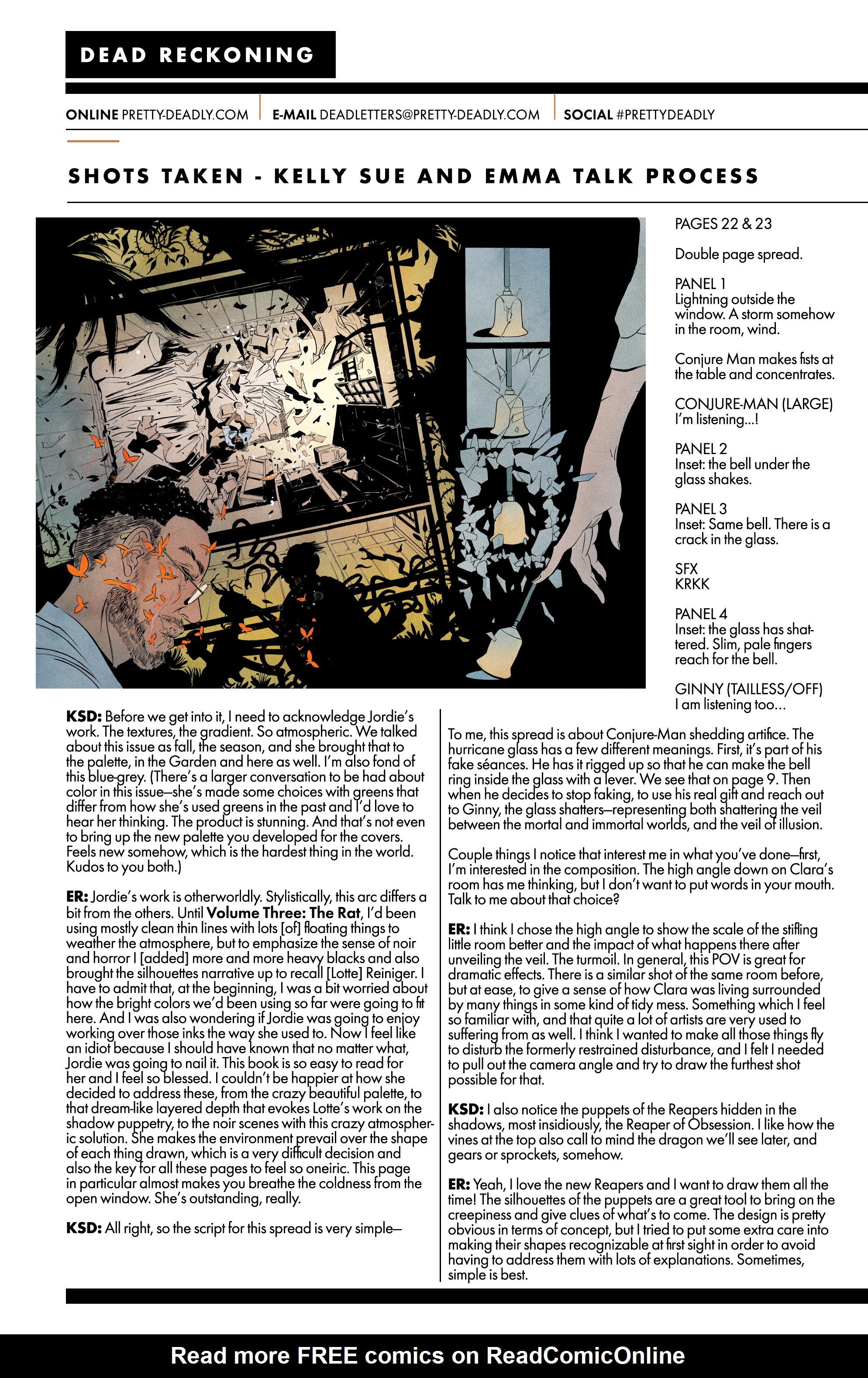 DEAD RECKONING

ONLINE PRETTY-DEADLY.COM | E-MAIL DEADLETTERS@PRETTY-DEADLY.COM | SOCIAL #PRETTYDEADLY

SHOTS TAKEN - KELLY SUE AND EMMA TALK PROCESS

PAGES 22 & 23

Double page spread.

PANEL 1
Lightning outside the window. A storm somehow in the room, wind.

Conjure Man makes fists at the table and concentrates.

CONJURE-MAN (LARGE)
I'm listening...!

PANEL 2
Inset: the bell under the glass shakes.

PANEL 3
Inset: Same bell. There is a crack in the glass.

SFX
KRKK

PANEL 4
Inset: the glass has shattered. Slim, pale fingers reach for the bell.

GINNY (TAILLESS/OFF)
I am listening too...

KSD: Before we get into it, I need to acknowledge Jordie's work. The textures, the gradient. So atmospheric. We talked about this issue as fall, the season, and she brought that to the palette, in the Garden and here as well. I'm also fond of this blue-grey. (There's a larger conversation to be had about color in this issue—she's made some choices with greens that differ from how she's used greens in the past and I'd love to hear her thinking. The product is stunning. And that's not even to bring up the new palette you developed for the covers. Feels new somehow, which is the hardest thing in the world. Kudos to you both.)

ER: Jordie's work is otherworldly. Stylistically, this arc differs a bit from the others. Until Volume Three: The Rat, I'd been using mostly clean thin lines with lots [of] floating things to weather the atmosphere, but to emphasize the sense of noir and horror I [added] more and more heavy blacks and also brought the silhouettes narrative up to recall [Lotte] Reiniger. I have to admit that, at the beginning, I was a bit worried about how the bright colors we'd been using so far were going to fit here. And I was also wondering if Jordie was going to enjoy working over those inks the way she used to. Now I feel like an idiot because I should have known that no matter what, Jordie was going to nail it. This book is so easy to read for her and I feel so blessed. I couldn't be happier at how she decided to address these, from the crazy beautiful palette, to that dream-like layered depth that evokes Lotte's work on the shadow puppetry, to the noir scenes with this crazy atmospheric solution. She makes the environment prevail over the shape of each thing drawn, which is a very difficult decision and also the key for all these pages to feel so oneiric. This page in particular almost makes you breathe the coldness from the open window. She's outstanding, really.

KSD: All right, so the script for this spread is very simple—

To me, this spread is about Conjure-Man shedding artifice. The hurricane glass has a few different meanings. First, it's part of his fake séances. He has it rigged up so that he can make the bell ring inside the glass with a lever. We see that on page 9. Then when he decides to stop faking, to use his real gift and reach out to Ginny, the glass shatters—representing both shattering the veil between the mortal and immortal worlds, and the veil of illusion.

Couple things I notice that interest me in what you've done—first, I'm interested in the composition. The high angle down on Clara's room has me thinking, but I don't want to put words in your mouth. Talk to me about that choice?

ER: I think I chose the high angle to show the scale of the stifling little room better and the impact of what happens there after unveiling the veil. The turmoil. In general, this POV is great for dramatic effects. There is a similar shot of the same room before, but at ease, to give a sense of how Clara was living surrounded by many things in some kind of tidy mess. Something which I feel so familiar with, and that quite a lot of artists are very used to suffering from as well. I think I wanted to make all those things fly to disturb the formerly restrained disturbance, and I felt I needed to pull out the camera angle and try to draw the furthest shot possible for that.

KSD: I also notice the puppets of the Reapers hidden in the shadows, most insidiously, the Reaper of Obsession. I like how the vines at the top also call to mind the dragon we'll see later, and gears or sprockets, somehow.

ER: Yeah, I love the new Reapers and I want to draw them all the time! The silhouettes of the puppets are a great tool to bring on the creepiness and give clues of what's to come. The design is pretty obvious in terms of concept, but I tried to put some extra care into making their shapes recognizable at first sight in order to avoid having to address them with lots of explanations. Sometimes, simple is best.

Read more FREE comics on ReadComicOnline